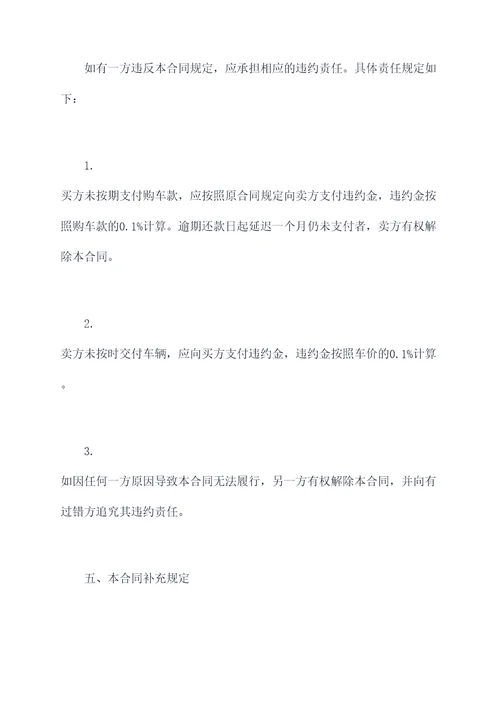 如有一方违反本合同规定，应承担相应的违约责任。具体责任规定如下：

1.

买方未按期支付购车款，应按照原合同规定向卖方支付违约金，违约金按照购车款的0.1%计算。逾期还款日起延迟一个月仍未支付者，卖方有权解除本合同。

2.

卖方未按时交付车辆，应向买方支付违约金，违约金按照车价的0.1%计算。

3.

如因任何一方原因导致本合同无法履行，另一方有权解除本合同，并向有过错方追究其违约责任。

五、本合同补充规定